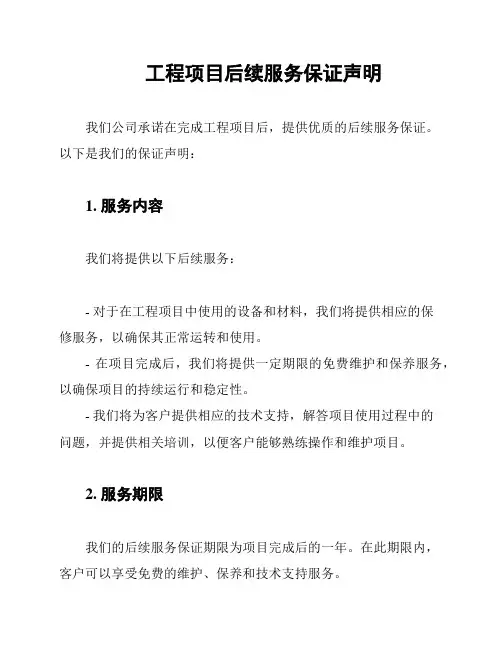 工程项目后续服务保证声明

我们公司承诺在完成工程项目后，提供优质的后续服务保证。以下是我们的保证声明：

1. 服务内容

我们将提供以下后续服务：

- 对于在工程项目中使用的设备和材料，我们将提供相应的保修服务，以确保其正常运转和使用。
- 在项目完成后，我们将提供一定期限的免费维护和保养服务，以确保项目的持续运行和稳定性。
- 我们将为客户提供相应的技术支持，解答项目使用过程中的问题，并提供相关培训，以便客户能够熟练操作和维护项目。

2. 服务期限

我们的后续服务保证期限为项目完成后的一年。在此期限内，客户可以享受免费的维护、保养和技术支持服务。